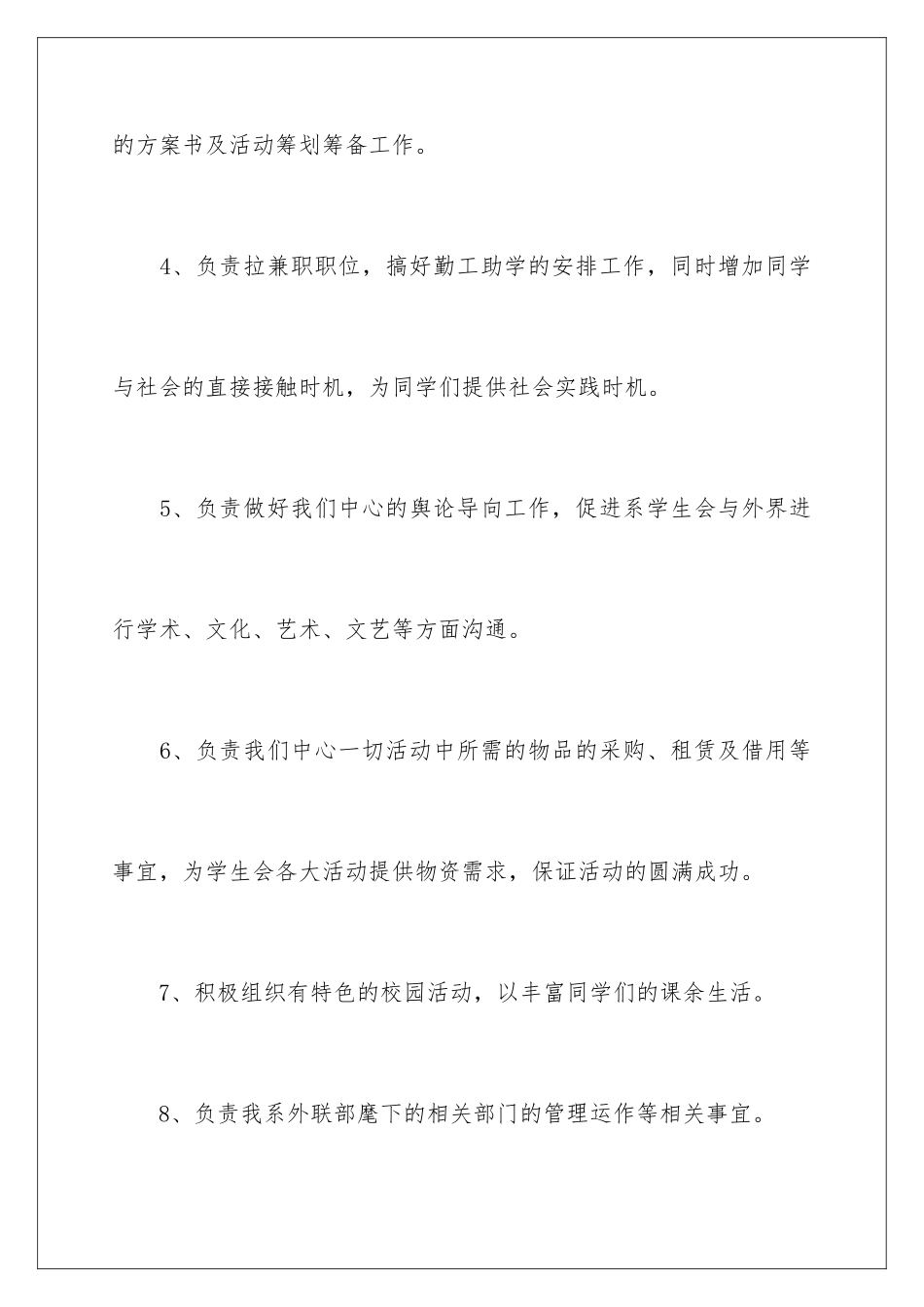 的方案书及活动筹划筹备工作。

4、负责拉兼职职位，搞好勤工助学的安排工作，同时增加同学与社会的直接接触时机，为同学们提供社会实践时机。

5、负责做好我们中心的舆论导向工作，促进系学生会与外界进行学术、文化、艺术、文艺等方面沟通。

6、负责我们中心一切活动中所需的物品的采购、租赁及借用等事宜，为学生会各大活动提供物资需求，保证活动的圆满成功。

7、积极组织有特色的校园活动，以丰富同学们的课余生活。

8、负责我系外联部麾下的相关部门的管理运作等相关事宜。